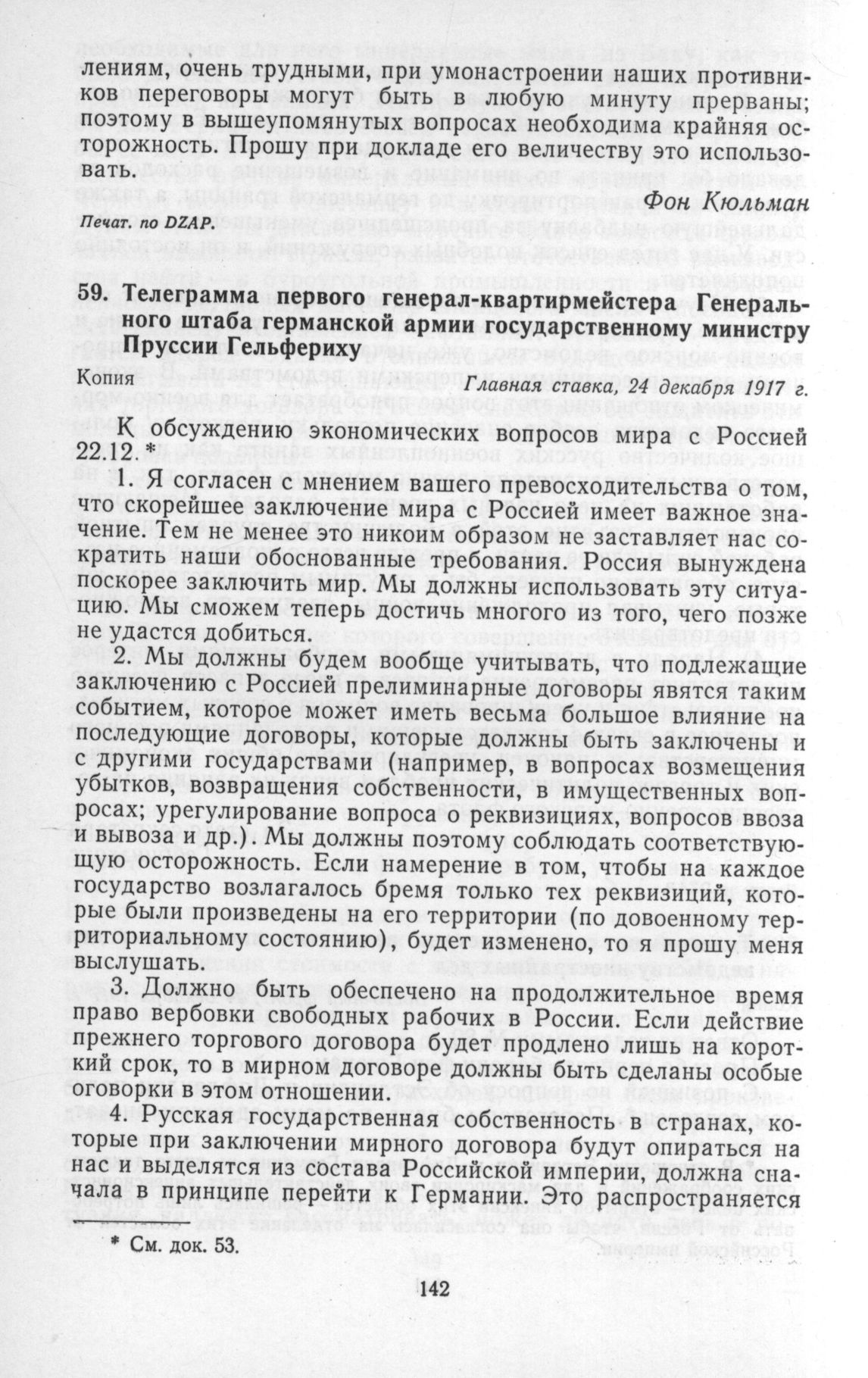 лениям, очень трудными, при умонастроении наших противников переговоры могут быть в любую минуту прерваны; поэтому в вышеупомянутых вопросах необходима крайняя осторожность. Прошу при докладе его величеству это использовать.

Фон Кюльман

Печат. по DZAP.

59. Телеграмма первого генерал-квартирмейстера Генерального штаба германской армии государственному министру Пруссии Гельфериху

Копия

Главная ставка, 24 декабря 1917 г.

К обсуждению экономических вопросов мира с Россией 22.12.*

1. Я согласен с мнением вашего превосходительства о том, что скорейшее заключение мира с Россией имеет важное значение. Тем не менее это никоим образом не заставляет нас сократить наши обоснованные требования. Россия вынуждена поскорее заключить мир. Мы должны использовать эту ситуацию. Мы сможем теперь достичь многого из того, чего позже не удастся добиться.

2. Мы должны будем вообще учитывать, что подлежащие заключению с Россией прелиминарные договоры явятся таким событием, которое может иметь весьма большое влияние на последующие договоры, которые должны быть заключены и с другими государствами (например, в вопросах возмещения убытков, возвращения собственности, в имущественных вопросах; урегулирование вопроса о реквизициях, вопросов ввоза и вывоза и др.). Мы должны поэтому соблюдать соответствующую осторожность. Если намерение в том, чтобы на каждое государство возлагалось бремя только тех реквизиций, которые были произведены на его территории (по довоенному территориальному состоянию), будет изменено, то я прошу меня выслушать.

3. Должно быть обеспечено на продолжительное время право вербовки свободных рабочих в России. Если действие прежнего торгового договора будет продлено лишь на короткий срок, то в мирном договоре должны быть сделаны особые оговорки в этом отношении.

4. Русская государственная собственность в странах, которые при заключении мирного договора будут опираться на нас и выделятся из состава Российской империи, должна сначала в принципе перейти к Германии. Это распространяется

* См. док. 53.

142